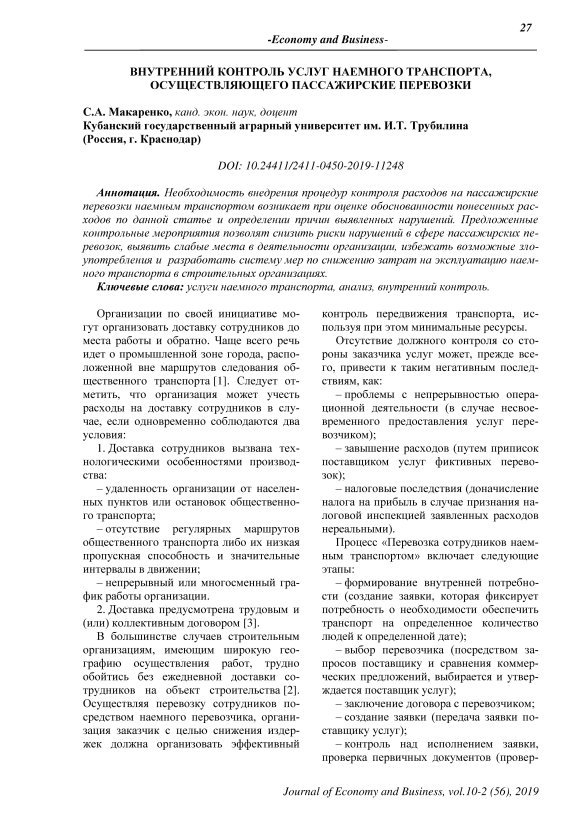 27

-Economy and Business-

ВНУТРЕННИЙ КОНТРОЛЬ УСЛУГ НАЕМНОГО ТРАНСПОРТА, ОСУЩЕСТВЛЯЮЩЕГО ПАССАЖИРСКИЕ ПЕРЕВОЗКИ

С.А. Макаренко, канд. экон. наук, доцент
Кубанский государственный аграрный университет им. И.Т. Трубилина (Россия, г. Краснодар)

DOI: 10.24411/2411-0450-2019-11248

Аннотация. Необходимость внедрения процедур контроля расходов на пассажирские перевозки наемным транспортом возникает при оценке обоснованности понесенных расходов по данной статье и определении причин выявленных нарушений. Предложенные контрольные мероприятия позволят снизить риски нарушений в сфере пассажирских перевозок, выявить слабые места в деятельности организации, избежать возможные злоупотребления и разработать систему мер по снижению затрат на эксплуатацию наемного транспорта в строительных организациях.

Ключевые слова: услуги наемного транспорта, анализ, внутренний контроль.

Организации по своей инициативе могут организовать доставку сотрудников до места работы и обратно. Чаще всего речь идет о промышленной зоне города, расположенной вне маршрутов следования общественного транспорта [1]. Следует отметить, что организация может учесть расходы на доставку сотрудников в случае, если одновременно соблюдаются два условия:

1. Доставка сотрудников вызвана технологическими особенностями производства:

– удаленность организации от населенных пунктов или остановок общественного транспорта;

– отсутствие регулярных маршрутов общественного транспорта либо их низкая пропускная способность и значительные интервалы в движении;

– непрерывный или многосменный график работы организации.

2. Доставка предусмотрена трудовым и (или) коллективным договором [3].

В большинстве случаев строительным организациям, имеющим широкую географию осуществления работ, трудно обойтись без ежедневной доставки сотрудников на объект строительства [2]. Осуществляя перевозку сотрудников посредством наемного перевозчика, организация заказчик с целью снижения издержек должна организовать эффективный контроль передвижения транспорта, используя при этом минимальные ресурсы.

Отсутствие должного контроля со стороны заказчика услуг может, прежде всего, привести к таким негативным последствиям, как:

– проблемы с непрерывностью операционной деятельности (в случае несвоевременного предоставления услуг перевозчиком);

– завышение расходов (путем приписок поставщиком услуг фиктивных перевозок);

– налоговые последствия (доначисление налога на прибыль в случае признания налоговой инспекцией заявленных расходов нереальными).

Процесс «Перевозка сотрудников наемным транспортом» включает следующие этапы:

– формирование внутренней потребности (создание заявки, которая фиксирует потребность о необходимости обеспечить транспорт на определенное количество людей к определенной дате);

– выбор перевозчика (посредством запросов поставщику и сравнения коммерческих предложений, выбирается и утверждается поставщик услуг);

– заключение договора с перевозчиком;

– создание заявки (передача заявки поставщику услуг);

– контроль над исполнением заявки, проверка первичных документов (провер-

Journal of Economy and Business, vol.10-2 (56), 2019